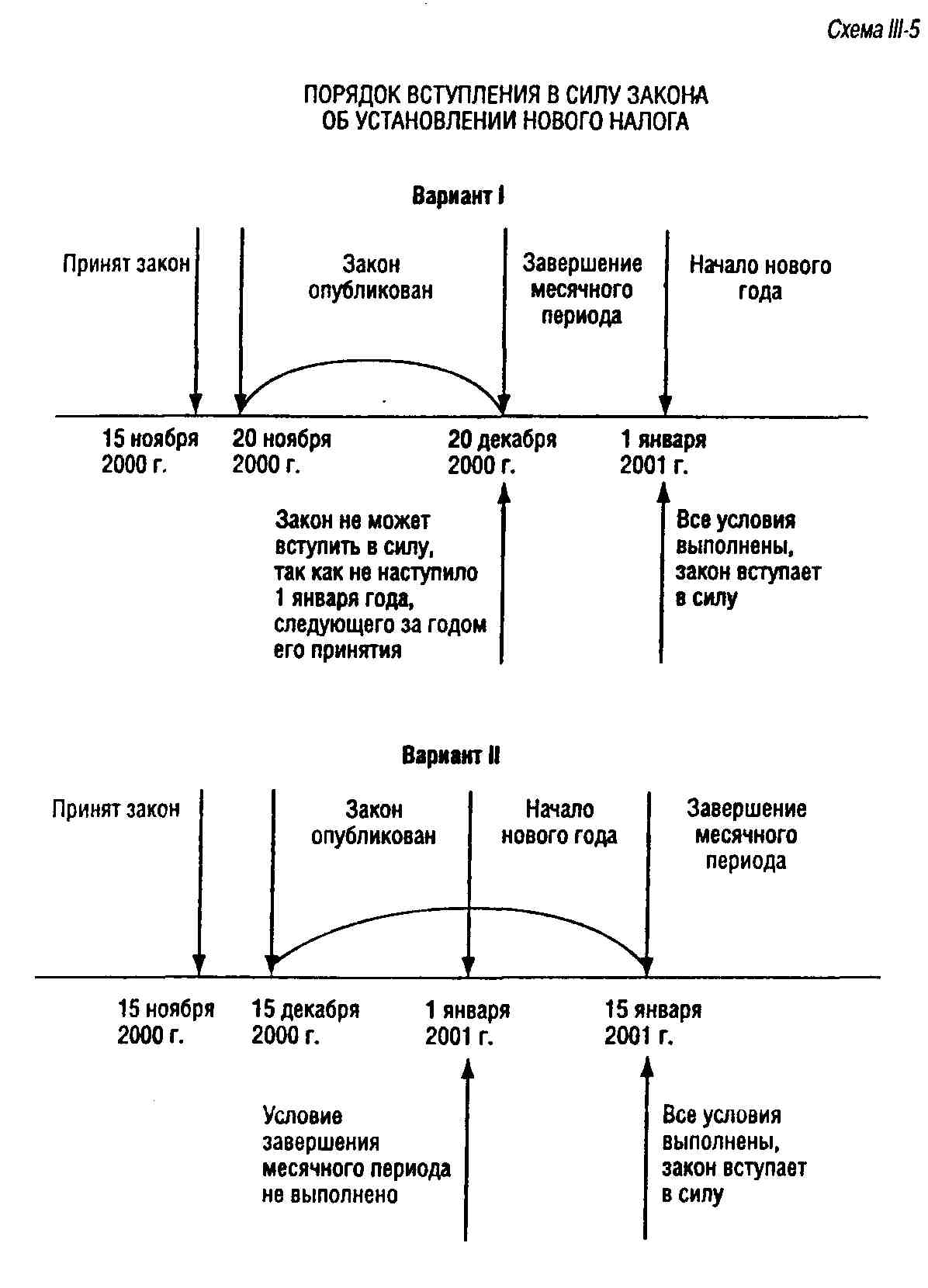 Схема III-5

ПОРЯДОК ВСТУПЛЕНИЯ В СИЛУ ЗАКОНА ОБ УСТАНОВЛЕНИИ НОВОГО НАЛОГА

Вариант I

Принят закон

Закон опубликован

Завершение месячного периода

Начало нового года

15 ноября 2000 г.

20 ноября 2000 г.

20 декабря 2000 г.

1 января 2001 г.

Закон не может вступить в силу, так как не наступило 1 января года, следующего за годом его принятия

Все условия выполнены, закон вступает в силу

Вариант II

Принят закон

Закон опубликован

Начало нового года

Завершение месячного периода

15 ноября 2000 г.

15 декабря 2000 г.

1 января 2001 г.

15 января 2001 г.

Условие завершения месячного периода не выполнено

Все условия выполнены, закон вступает в силу